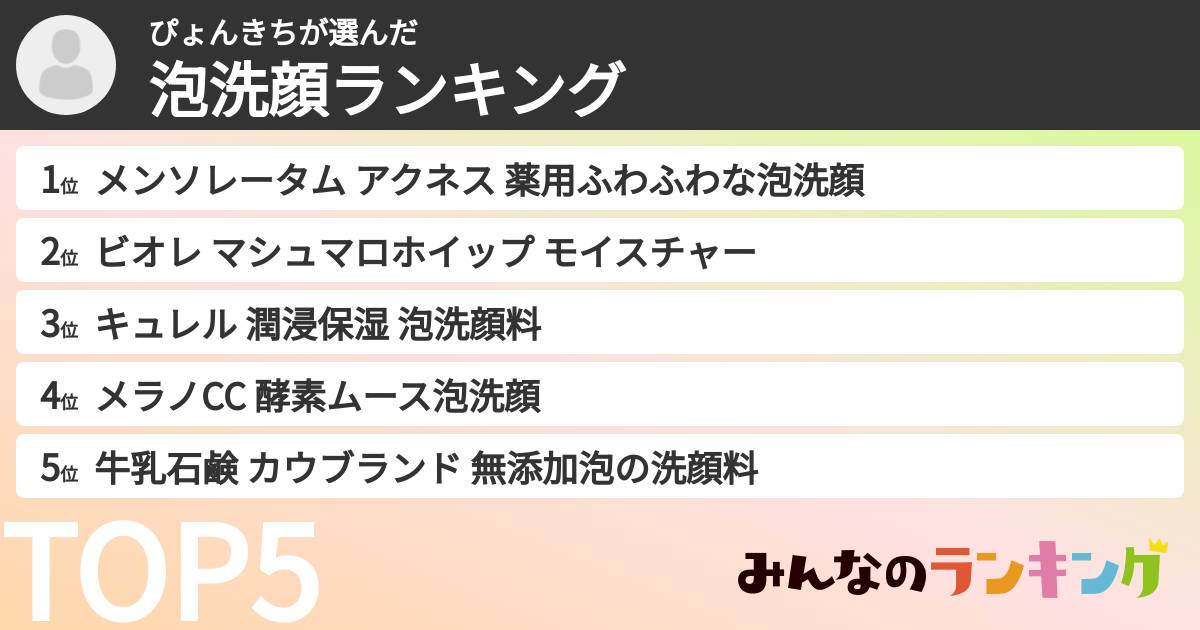 ぴょんきちが選んだ
泡洗顔ランキング

1位 メンソレータム アクネス 薬用ふわふわな泡洗顔
2位 ビオレ マシュマロホイップ モイスチャー
3位 キュレル 潤浸保湿 泡洗顔料
4位 メラノCC 酵素ムース泡洗顔
5位 牛乳石鹸 カウブランド 無添加泡の洗顔料

TOP5

みんなのランキング